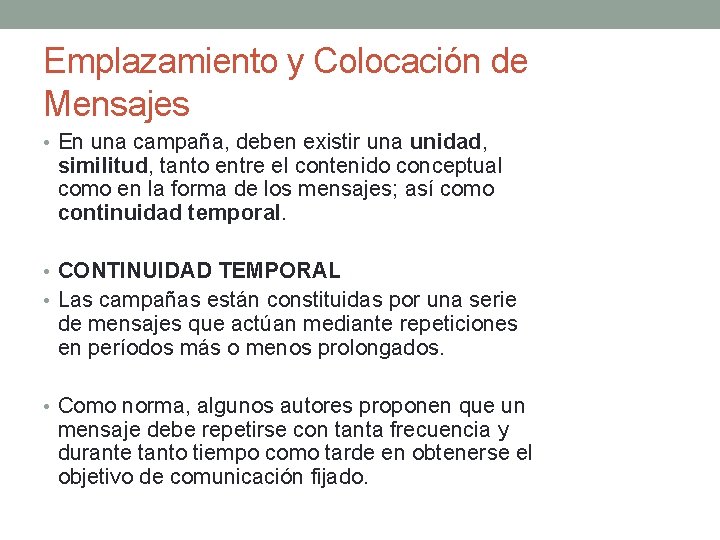 Emplazamiento y Colocación de Mensajes

• En una campaña, deben existir una unidad, similitud, tanto entre el contenido conceptual como en la forma de los mensajes; así como continuidad temporal.

• CONTINUIDAD TEMPORAL
• Las campañas están constituidas por una serie de mensajes que actúan mediante repeticiones en períodos más o menos prolongados.

• Como norma, algunos autores proponen que un mensaje debe repetirse con tanta frecuencia y durante tanto tiempo como tarde en obtenerse el objetivo de comunicación fijado.